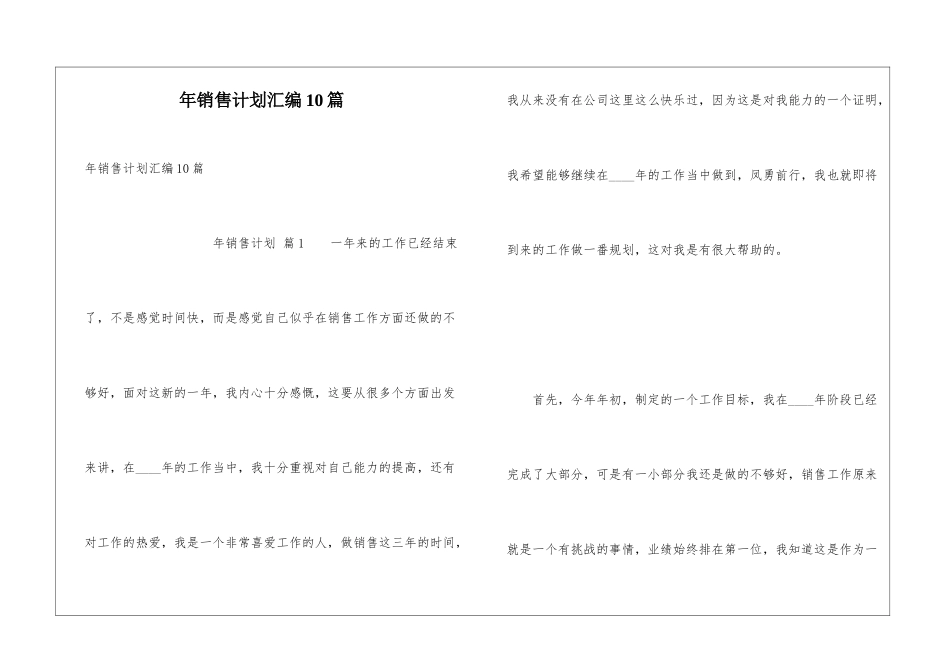 年销售计划汇编10篇

年销售计划汇编10篇

年销售计划 篇1　　一年来的工作已经结束了，不是感觉时间快，而是感觉自己似乎在销售工作方面还做的不够好，面对这新的一年，我内心十分感慨，这要从很多个方面出发来讲，在____年的工作当中，我十分重视对自己能力的提高，还有对工作的热爱，我是一个非常喜爱工作的人，做销售这三年的时间，我从来没有在公司这里这么快乐过，因为这是对我能力的一个证明，我希望能够继续在____年的工作当中做到，风勇前行，我也就即将到来的工作做一番规划，这对我是有很大帮助的。

首先，今年年初，制定的一个工作目标，我在____年阶段已经完成了大部分，可是有一小部分我还是做的不够好，销售工作原来就是一个有挑战的事情，业绩始终排在第一位，我知道这是作为一